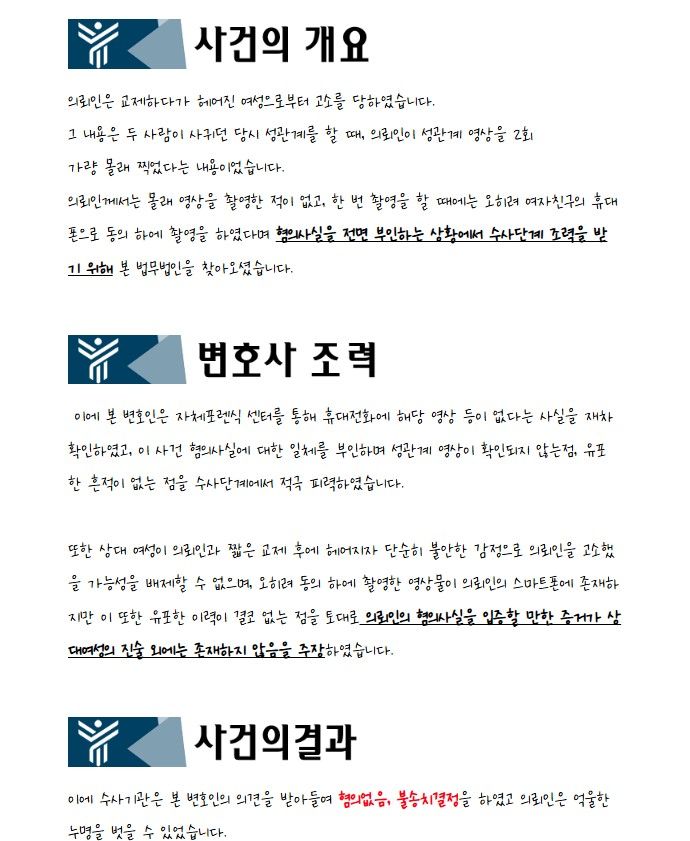 사건의 개요

의뢰인은 교제하다가 헤어진 여성으로부터 고소를 당하였습니다.
그 내용은 두 사람이 사귀던 당시 성관계를 할 때, 의뢰인이 성관계 영상을 2회 가량 몰래 찍었다는 내용이었습니다.
의뢰인께서는 몰래 영상을 촬영한 적이 없고, 한 번 촬영을 할 때에는 오히려 여자친구의 휴대폰으로 동의 하에 촬영을 하였다며 혐의사실을 전면 부인하는 상황에서 수사단계 조력을 받기 위해 본 법무법인을 찾아오셨습니다.

변호사 조력

이에 본 변호인은 자체포렌식 센터를 통해 휴대전화에 해당 영상 등이 없다는 사실을 재차 확인하였고, 이 사건 혐의사실에 대한 일체를 부인하며 성관계 영상이 확인되지 않는점, 유포한 흔적이 없는 점을 수사단계에서 적극 피력하였습니다.

또한 상대 여성이 의뢰인과 짧은 교제 후에 헤어지자 단순히 불안한 감정으로 의뢰인을 고소했을 가능성을 배제할 수 없으며, 오히려 동의 하에 촬영한 영상물이 의뢰인의 스마트폰에 존재하지만 이 또한 유포한 이력이 결코 없는 점을 토대로 의뢰인의 혐의사실을 입증할 만한 증거가 상대여성의 진술 외에는 존재하지 않음을 주장하였습니다.

사건의결과

이에 수사기관은 본 변호인의 의견을 받아들여 혐의없음, 불송치결정을 하였고 의뢰인은 억울한 누명을 벗을 수 있었습니다.